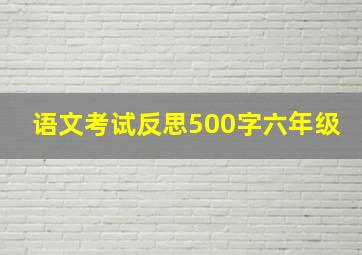 语文考试反思500字六年级